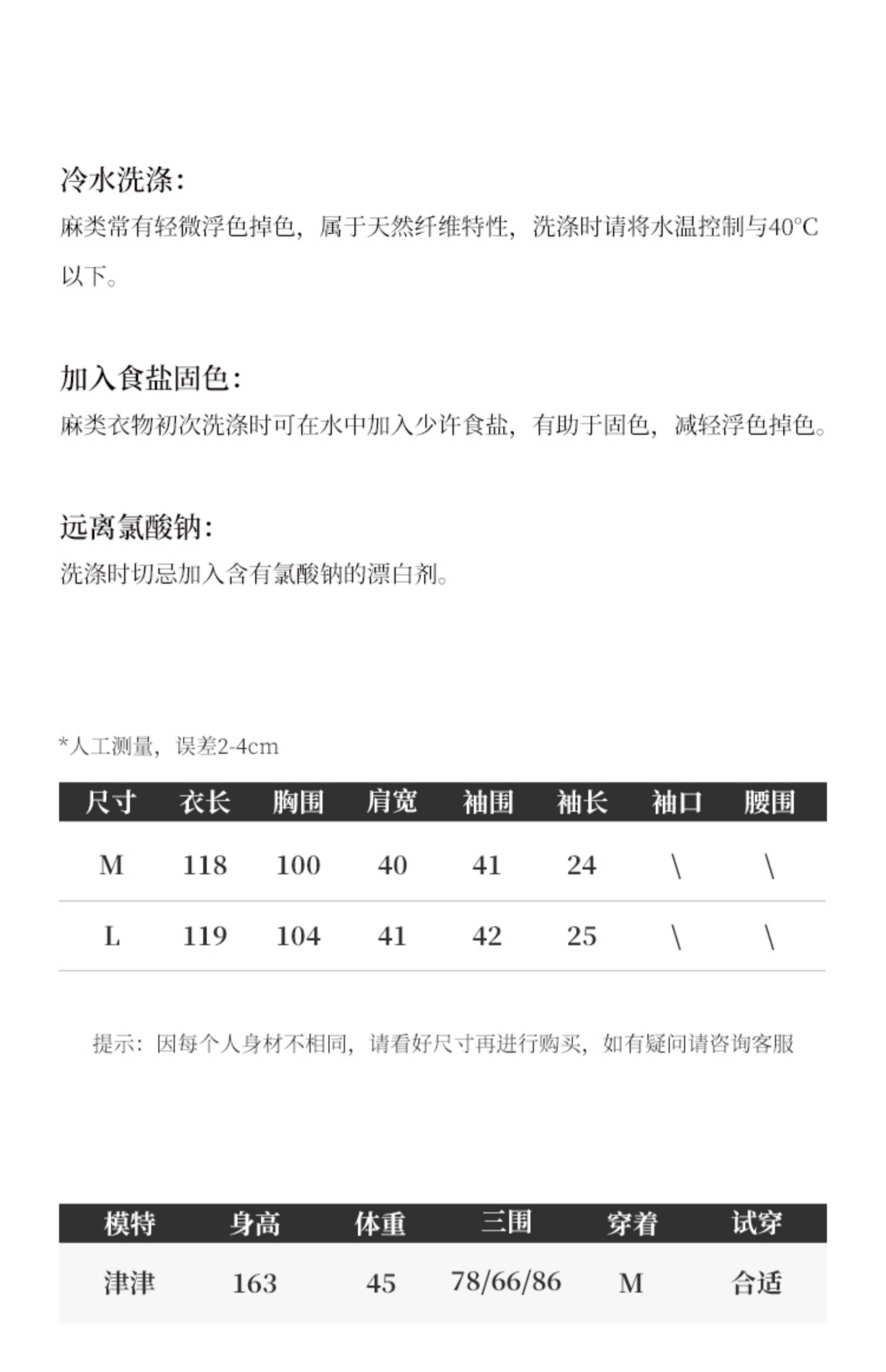 冷水洗涤:

麻类常有轻微浮色掉色，属于天然纤维特性，洗涤时请将水温控制与40°C以下。

加入食盐固色:

麻类衣物初次洗涤时可在水中加入少许食盐，有助于固色，减轻浮色掉色。

远离氯酸钠:

洗涤时切忌加入含有氯酸钠的漂白剂。

*人工测量，误差2-4cm

| 尺寸 | 衣长 | 胸围 | 肩宽 | 袖围 | 袖长 | 袖口 | 腰围 |
|---|---|---|---|---|---|---|---|
| M | 118 | 100 | 40 | 41 | 24 | \ | \ |
| L | 119 | 104 | 41 | 42 | 25 | \ | \ |

提示：因每个人身材不相同，请看好尺寸再进行购买，如有疑问请咨询客服

| 模特 | 身高 | 体重 | 三围 | 穿着 | 试穿 |
|---|---|---|---|---|---|
| 津津 | 163 | 45 | 78/66/86 | M | 合适 |